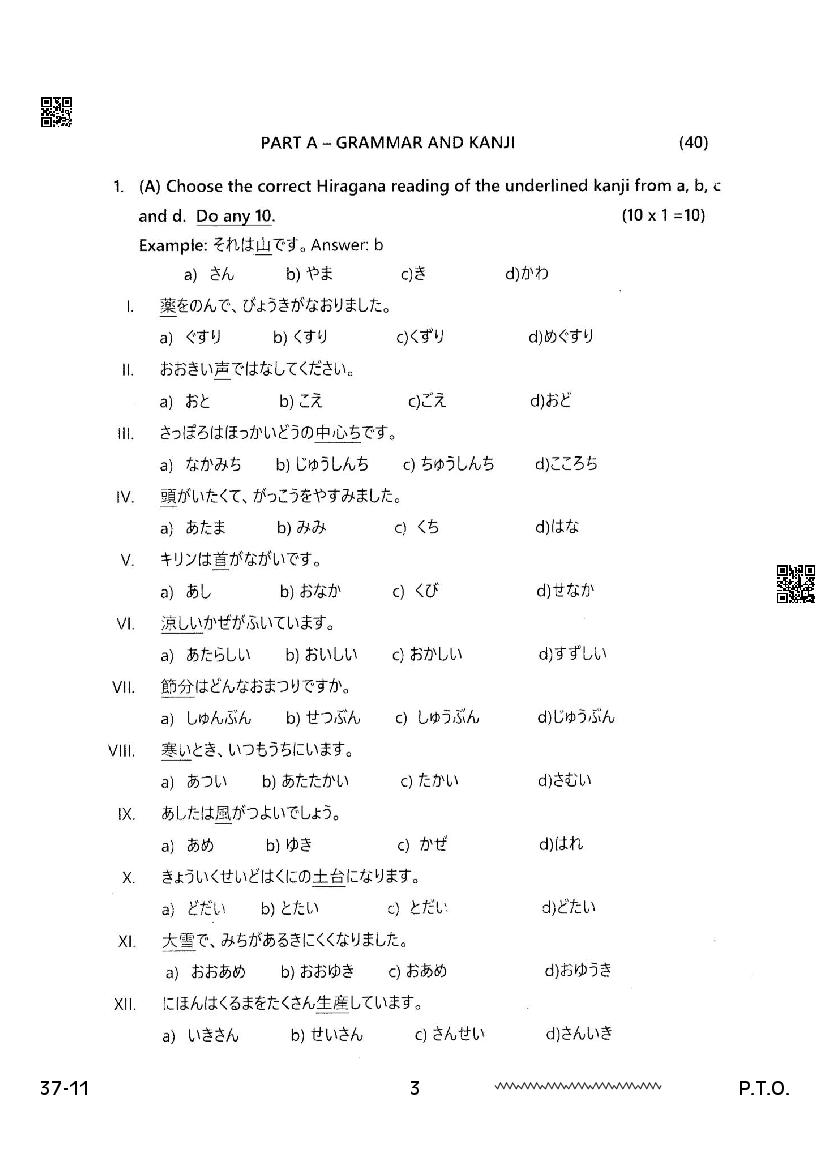 PART A – GRAMMAR AND KANJI (40)

1. (A) Choose the correct Hiragana reading of the underlined kanji from a, b, c and d. Do any 10. (10 x 1 =10)

Example: それは山です。Answer: b

a) さん b) やま c)き d)かわ

I. 薬をのんで、びょうきがなおりました。

a) ぐすり b) くすり c)くずり d)めぐすり

II. おおきい声ではなしてください。

a) おと b) こえ c)ごえ d)おど

III. さっぽろはほっかいどうの中心ちです。

a) なかみち b) じゅうしんち c) ちゅうしんち d)こころち

IV. 頭がいたくて、がっこうをやすみました。

a) あたま b) みみ c) くち d)はな

V. キリンは首がながいです。

a) あし b) おなか c) くび d)せなか

VI. 涼しいかぜがふいています。

a) あたらしい b) おいしい c) おかしい d)すずしい

VII. 節分はどんなおまつりですか。

a) しゅんぶん b) せつぶん c) しゅうぶん d)じゅうぶん

VIII. 寒いとき、いつもうちにいます。

a) あつい b) あたたかい c) たかい d)さむい

IX. あしたは風がつよいでしょう。

a) あめ b) ゆき c) かぜ d)はれ

X. きょういくせいどはくにの土台になります。

a) どだい b) とたい c) とだい d)どたい

XI. 大雪で、みちがあるきにくくなりました。

a) おおあめ b) おおゆき c) おあめ d)おゆうき

XII. にほんはくるまをたくさん生産しています。

a) いきさん b) せいさん c) さんせい d)さんいき

37-11 3 P.T.O.